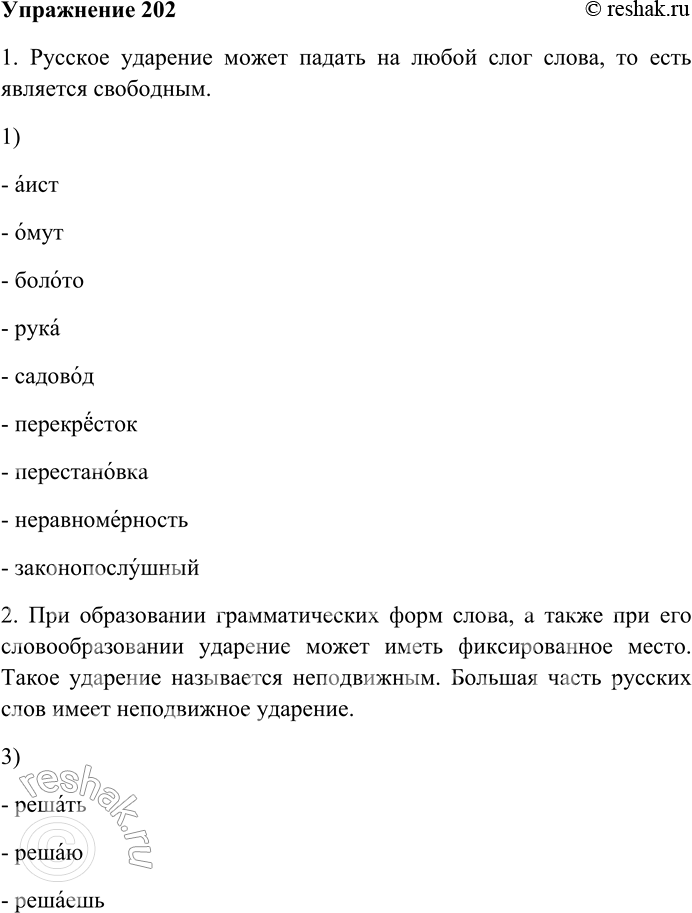 Упражнение 202 © reshak.ru

1. Русское ударение может падать на любой слог слова, то есть является свободным.

1)

- а́ист

- о́мут

- боло́то

- рука́

- садово́д

- перекрёсток

- перестано́вка

- неравноме́рность

- законопослу́шный

2. При образовании грамматических форм слова, а также при его словообразовании ударение может иметь фиксированное место. Такое ударение называется неподвижным. Большая часть русских слов имеет неподвижное ударение.

3)

- реша́ть

- реша́ю

- реша́ешь

© reshak.ru